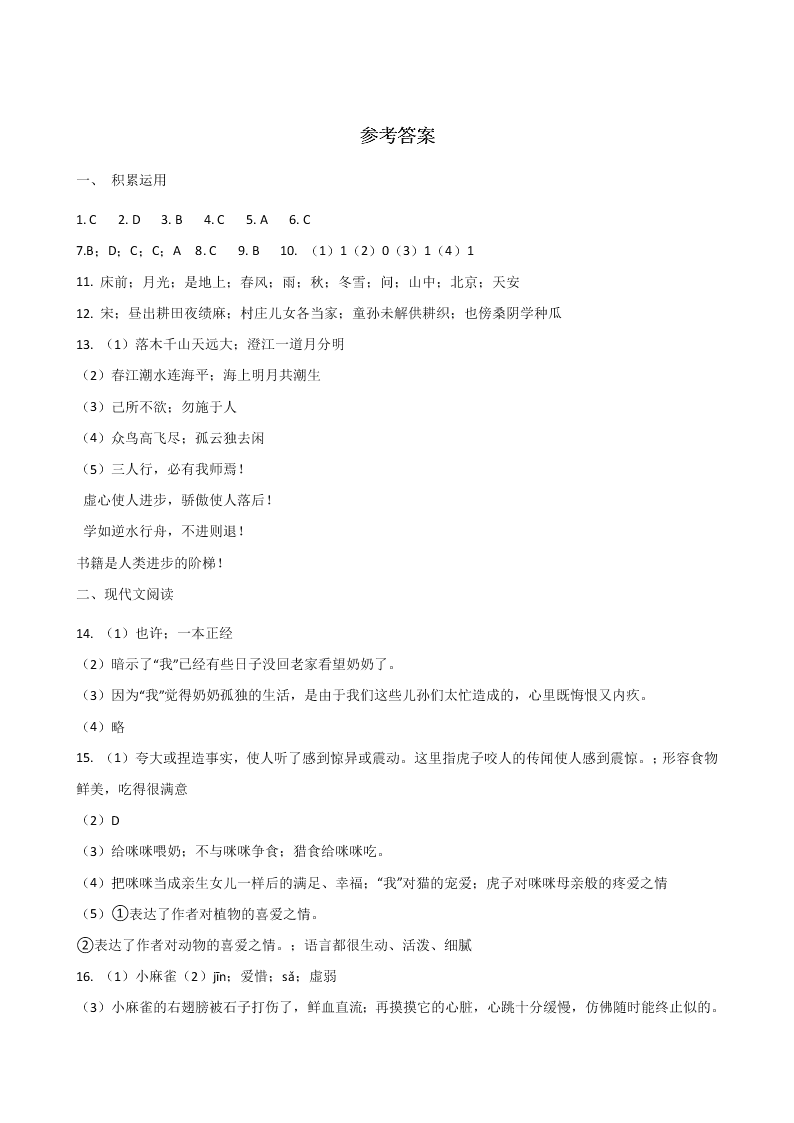 参考答案

一、 积累运用

1. C  2. D  3. B  4. C  5. A  6. C

7.B；D；C；C；A  8. C  9. B  10. （1）1（2）0（3）1（4）1

11. 床前；月光；是地上；春风；雨；秋；冬雪；问；山中；北京；天安

12. 宋；昼出耕田夜绩麻；村庄儿女各当家；童孙未解供耕织；也傍桑阴学种瓜

13. （1）落木千山天远大；澄江一道月分明

（2）春江潮水连海平；海上明月共潮生

（3）己所不欲；勿施于人

（4）众鸟高飞尽；孤云独去闲

（5）三人行，必有我师焉！

虚心使人进步，骄傲使人落后！

学如逆水行舟，不进则退！

书籍是人类进步的阶梯！

二、现代文阅读

14. （1）也许；一本正经

（2）暗示了“我”已经有些日子没回老家看望奶奶了。

（3）因为“我”觉得奶奶孤独的生活，是由于我们这些儿孙们太忙造成的，心里既悔恨又内疚。

（4）略

15. （1）夸大或捏造事实，使人听了感到惊异或震动。这里指虎子咬人的传闻使人感到震惊。；形容食物鲜美，吃得很满意

（2）D

（3）给咪咪喂奶；不与咪咪争食；猎食给咪咪吃。

（4）把咪咪当成亲生女儿一样后的满足、幸福；“我”对猫的宠爱；虎子对咪咪母亲般的疼爱之情

（5）①表达了作者对植物的喜爱之情。

②表达了作者对动物的喜爱之情。；语言都很生动、活泼、细腻

16. （1）小麻雀（2）jīn；爱惜；sǎ；虚弱

（3）小麻雀的右翅膀被石子打伤了，鲜血直流；再摸摸它的心脏，心跳十分缓慢，仿佛随时能终止似的。